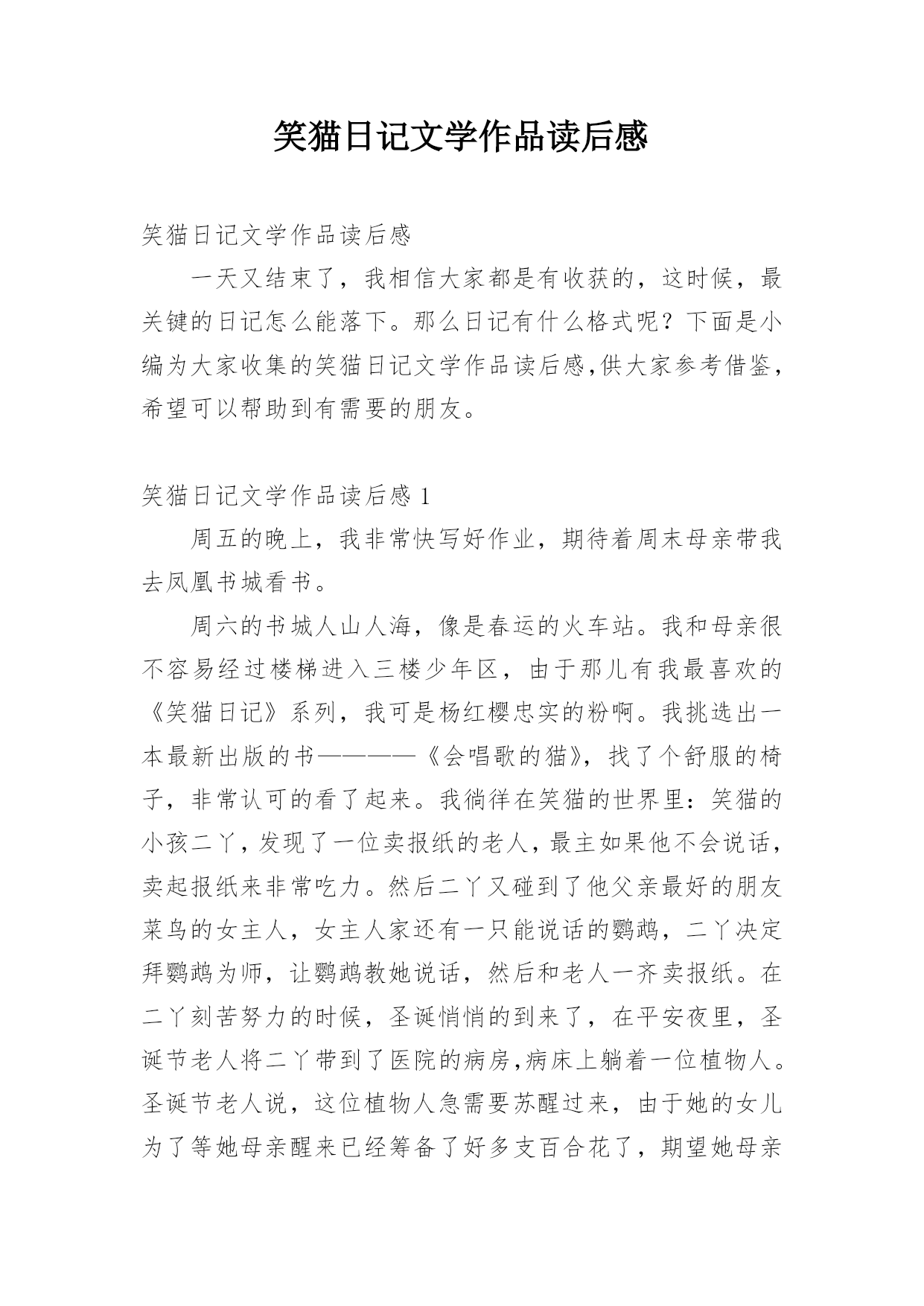 笑猫日记文学作品读后感

笑猫日记文学作品读后感

一天又结束了，我相信大家都是有收获的，这时候，最关键的日记怎么能落下。那么日记有什么格式呢？下面是小编为大家收集的笑猫日记文学作品读后感,供大家参考借鉴，希望可以帮助到有需要的朋友。

笑猫日记文学作品读后感 1

周五的晚上，我非常快写好作业，期待着周末母亲带我去凤凰书城看书。

周六的书城人山人海，像是春运的火车站。我和母亲很不容易经过楼梯进入三楼少年区，由于那儿有我最喜欢的《笑猫日记》系列，我可是杨红樱忠实的粉啊。我挑选出一本最新出版的书————《会唱歌的猫》，找了个舒服的椅子，非常认可的看了起来。我徜徉在笑猫的世界里：笑猫的小孩二丫，发现了一位卖报纸的老人，最主如果他不会说话，卖起报纸来非常吃力。然后二丫又碰到了他父亲最好的朋友菜鸟的女主人，女主人家还有一只能说话的鹦鹉，二丫决定拜鹦鹉为师，让鹦鹉教她说话，然后和老人一齐卖报纸。在二丫刻苦努力的时候，圣诞悄悄的到来了，在平安夜里，圣诞节老人将二丫带到了医院的病房,病床上躺着一位植物人。圣诞节老人说，这位植物人急需要苏醒过来，由于她的女儿为了等她母亲醒来已经筹备了好多支百合花了，期望她母亲